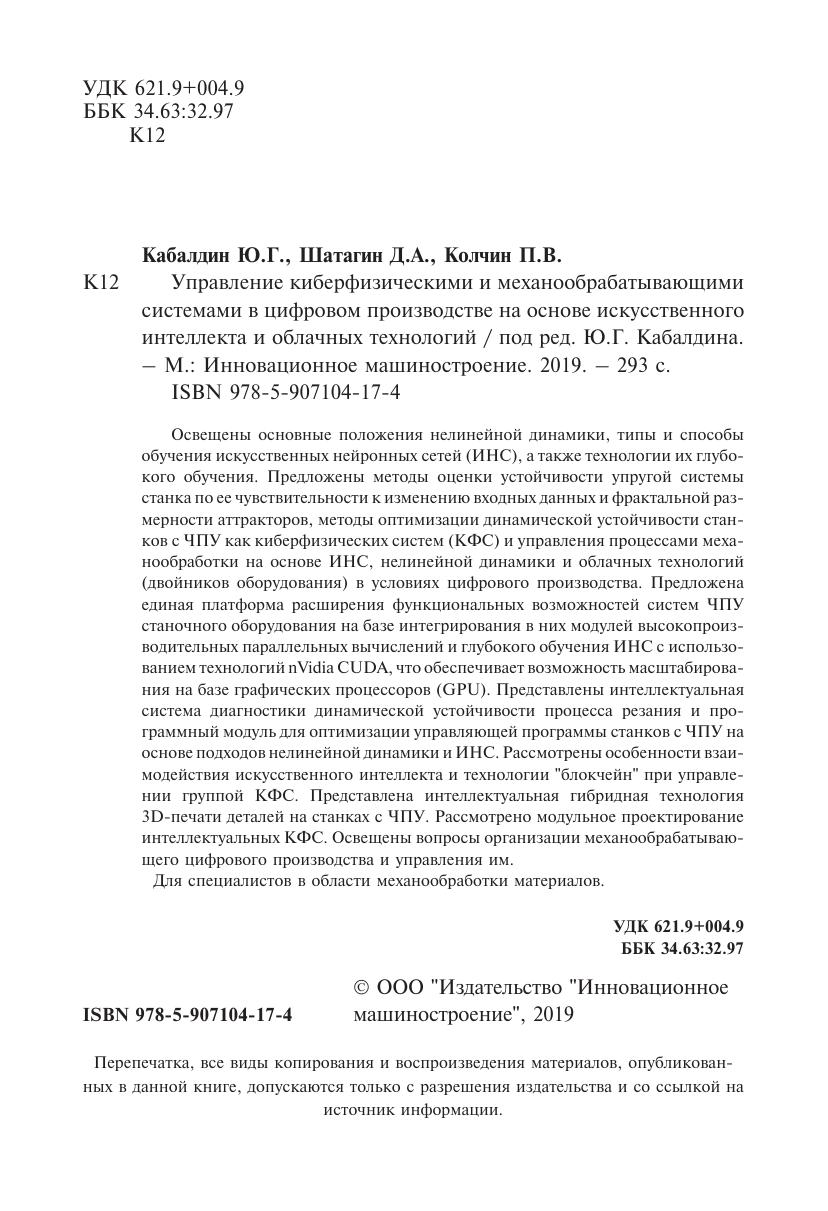 УДК 621.9+004.9
ББК 34.63:32.97
К12

Кабалдин Ю.Г., Шатагин Д.А., Колчин П.В.

К12 Управление киберфизическими и механообрабатывающими системами в цифровом производстве на основе искусственного интеллекта и облачных технологий / под ред. Ю.Г. Кабалдина. – М.: Инновационное машиностроение. 2019. – 293 с.
ISBN 978-5-907104-17-4

Освещены основные положения нелинейной динамики, типы и способы обучения искусственных нейронных сетей (ИНС), а также технологии их глубокого обучения. Предложены методы оценки устойчивости упругой системы станка по ее чувствительности к изменению входных данных и фрактальной размерности аттракторов, методы оптимизации динамической устойчивости станков с ЧПУ как киберфизических систем (КФС) и управления процессами механообработки на основе ИНС, нелинейной динамики и облачных технологий (двойников оборудования) в условиях цифрового производства. Предложена единая платформа расширения функциональных возможностей систем ЧПУ станочного оборудования на базе интегрирования в них модулей высокопроизводительных параллельных вычислений и глубокого обучения ИНС с использованием технологий nVidia CUDA, что обеспечивает возможность масштабирования на базе графических процессоров (GPU). Представлены интеллектуальная система диагностики динамической устойчивости процесса резания и программный модуль для оптимизации управляющей программы станков с ЧПУ на основе подходов нелинейной динамики и ИНС. Рассмотрены особенности взаимодействия искусственного интеллекта и технологии "блокчейн" при управлении группой КФС. Представлена интеллектуальная гибридная технология 3D-печати деталей на станках с ЧПУ. Рассмотрено модульное проектирование интеллектуальных КФС. Освещены вопросы организации механообрабатывающего цифрового производства и управления им.
Для специалистов в области механообработки материалов.

УДК 621.9+004.9
ББК 34.63:32.97

ISBN 978-5-907104-17-4

© ООО "Издательство "Инновационное машиностроение", 2019

Перепечатка, все виды копирования и воспроизведения материалов, опубликованных в данной книге, допускаются только с разрешения издательства и со ссылкой на источник информации.